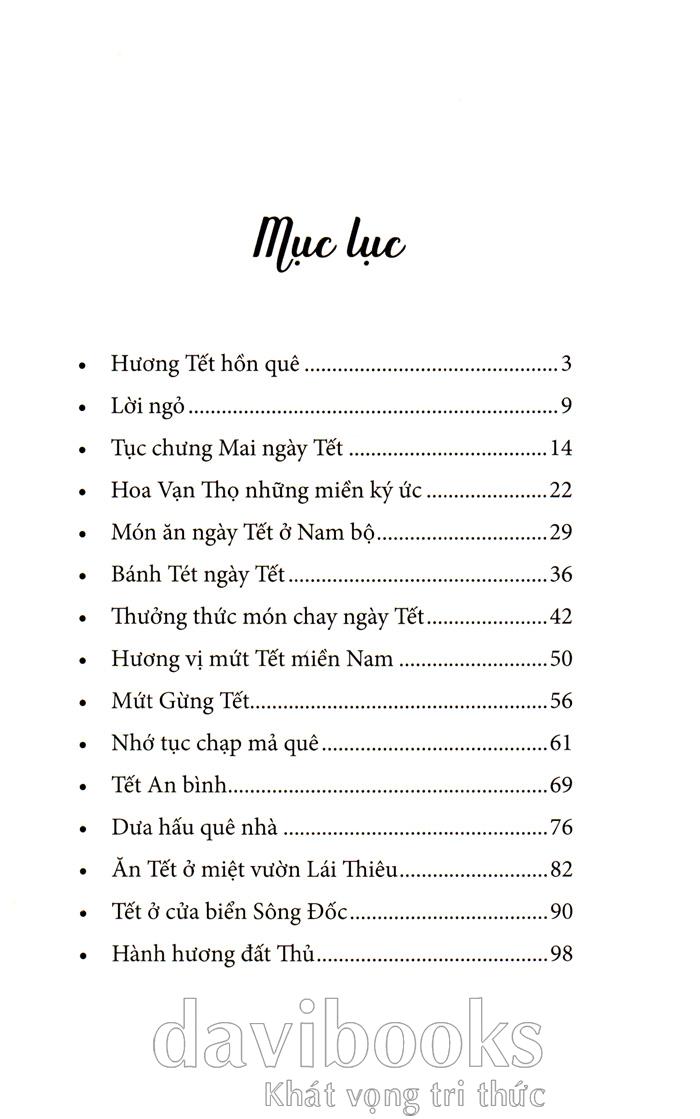 Mục lục

• Hương Tết hồn quê 3
• Lời ngỏ 9
• Tục chưng Mai ngày Tết 14
• Hoa Vạn Thọ những miền ký ức 22
• Món ăn ngày Tết ở Nam bộ 29
• Bánh Tét ngày Tết 36
• Thưởng thức món chay ngày Tết 42
• Hương vị mứt Tết miền Nam 50
• Mứt Gừng Tết 56
• Nhớ tục chạp mả quê 61
• Tết An bình 69
• Dưa hấu quê nhà 76
• Ăn Tết ở miệt vườn Lái Thiêu 82
• Tết ở cửa biển Sông Đốc 90
• Hành hương đất Thủ 98

davibooks
Khát vọng tri thức